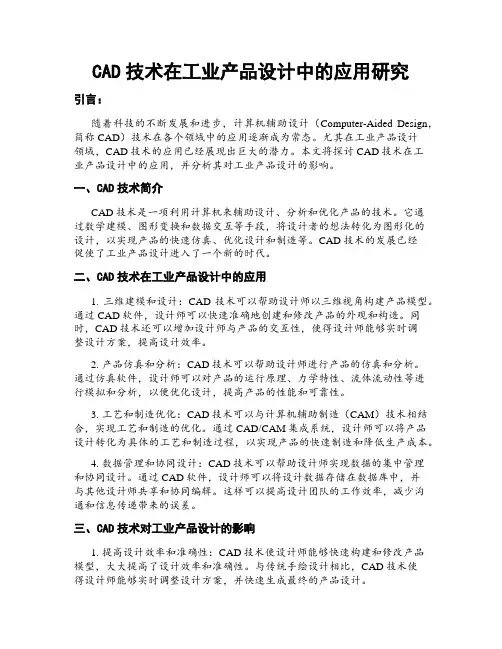 CAD 技术在工业产品设计中的应用研究

引言：

随着科技的不断发展和进步，计算机辅助设计（Computer-Aided Design，简称 CAD）技术在各个领域中的应用逐渐成为常态。尤其在工业产品设计领域，CAD 技术的应用已经展现出巨大的潜力。本文将探讨 CAD 技术在工业产品设计中的应用，并分析其对工业产品设计的影响。

一、CAD 技术简介

CAD 技术是一项利用计算机来辅助设计、分析和优化产品的技术。它通过数学建模、图形变换和数据交互等手段，将设计者的想法转化为图形化的设计，以实现产品的快速仿真、优化设计和制造等。CAD 技术的发展已经促使了工业产品设计进入了一个新的时代。

二、CAD 技术在工业产品设计中的应用

1. 三维建模和设计：CAD 技术可以帮助设计师以三维视角构建产品模型。通过 CAD 软件，设计师可以快速准确地创建和修改产品的外观和构造。同时，CAD 技术还可以增加设计师与产品的交互性，使得设计师能够实时调整设计方案，提高设计效率。

2. 产品仿真和分析：CAD 技术可以帮助设计师进行产品的仿真和分析。通过仿真软件，设计师可以对产品的运行原理、力学特性、流体流动性等进行模拟和分析，以便优化设计，提高产品的性能和可靠性。

3. 工艺和制造优化：CAD 技术可以与计算机辅助制造（CAM）技术相结合，实现工艺和制造的优化。通过 CAD/CAM 集成系统，设计师可以将产品设计转化为具体的工艺和制造过程，以实现产品的快速制造和降低生产成本。

4. 数据管理和协同设计：CAD 技术可以帮助设计师实现数据的集中管理和协同设计。通过 CAD 软件，设计师可以将设计数据存储在数据库中，并与其他设计师共享和协同编辑。这样可以提高设计团队的工作效率，减少沟通和信息传递带来的误差。

三、CAD 技术对工业产品设计的影响

1. 提高设计效率和准确性：CAD 技术使设计师能够快速构建和修改产品模型，大大提高了设计效率和准确性。与传统手绘设计相比，CAD 技术使得设计师能够实时调整设计方案，并快速生成最终的产品设计。